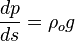 $\frac{dp}{ds} = \rho_o g$